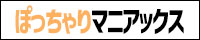 ぽっちゃりマニアックス